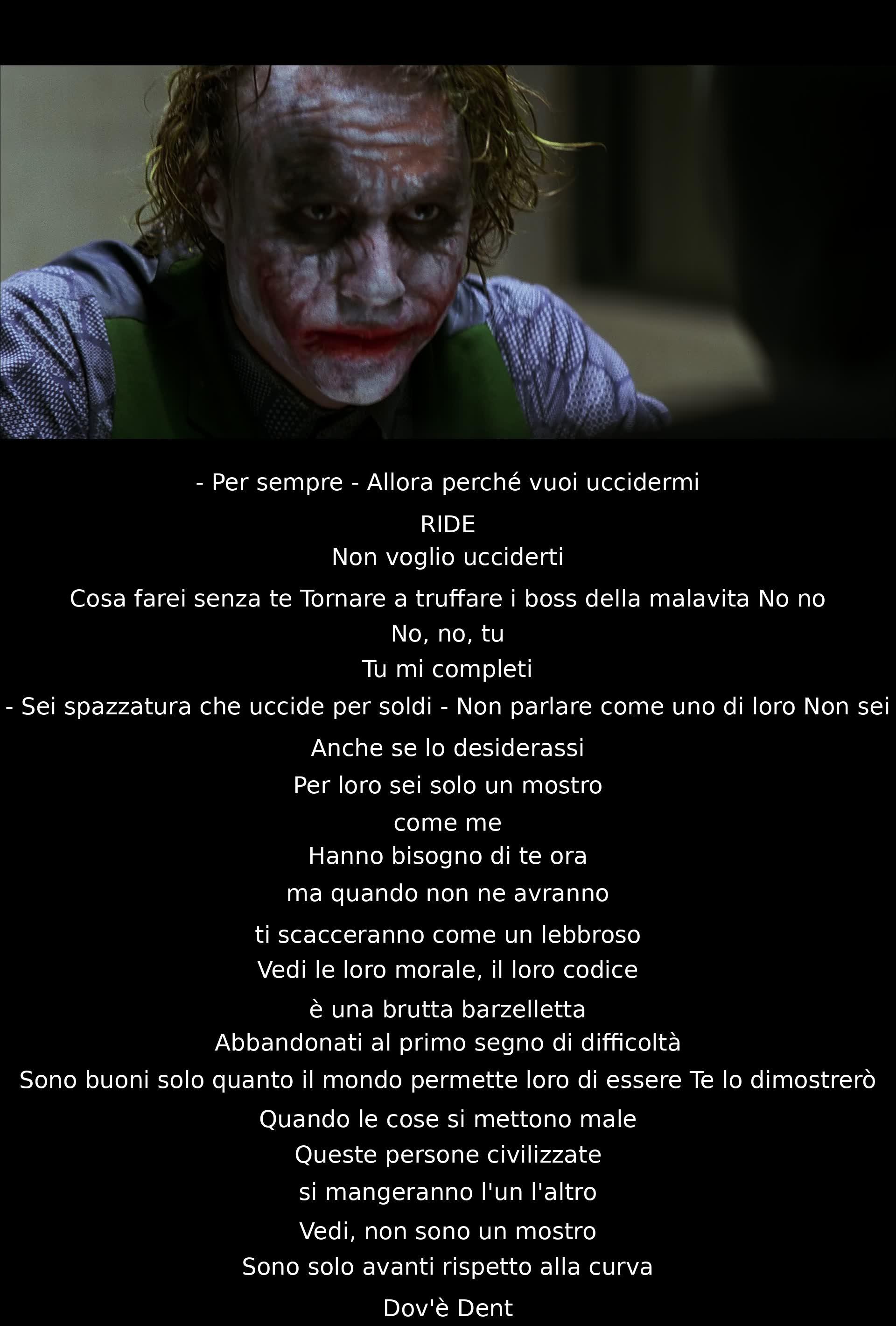 - Per sempre - Allora perché vuoi uccidermi

RIDE

Non voglio ucciderti

Cosa farei senza te Tornare a truffare i boss della malavita No no

No, no, tu

Tu mi completi

- Sei spazzatura che uccide per soldi - Non parlare come uno di loro Non sei

Anche se lo desiderassi

Per loro sei solo un mostro

come me

Hanno bisogno di te ora

ma quando non ne avranno

ti scacceranno come un lebbroso

Vedi le loro morale, il loro codice

è una brutta barzelletta

Abbandonati al primo segno di difficoltà

Sono buoni solo quanto il mondo permette loro di essere Te lo dimostrerò

Quando le cose si mettono male

Queste persone civilizzate

si mangeranno l'un l'altro

Vedi, non sono un mostro

Sono solo avanti rispetto alla curva

Dov'è Dent